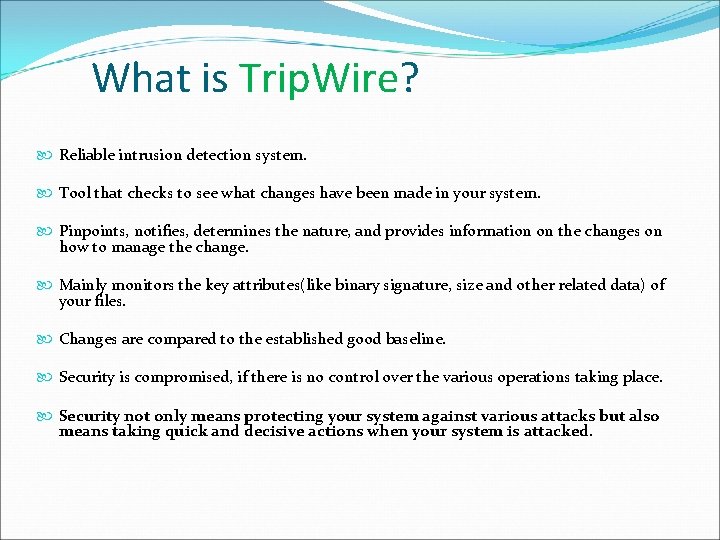 What is TripWire?

Reliable intrusion detection system.

Tool that checks to see what changes have been made in your system.

Pinpoints, notifies, determines the nature, and provides information on the changes on how to manage the change.

Mainly monitors the key attributes(like binary signature, size and other related data) of your files.

Changes are compared to the established good baseline.

Security is compromised, if there is no control over the various operations taking place.

Security not only means protecting your system against various attacks but also means taking quick and decisive actions when your system is attacked.